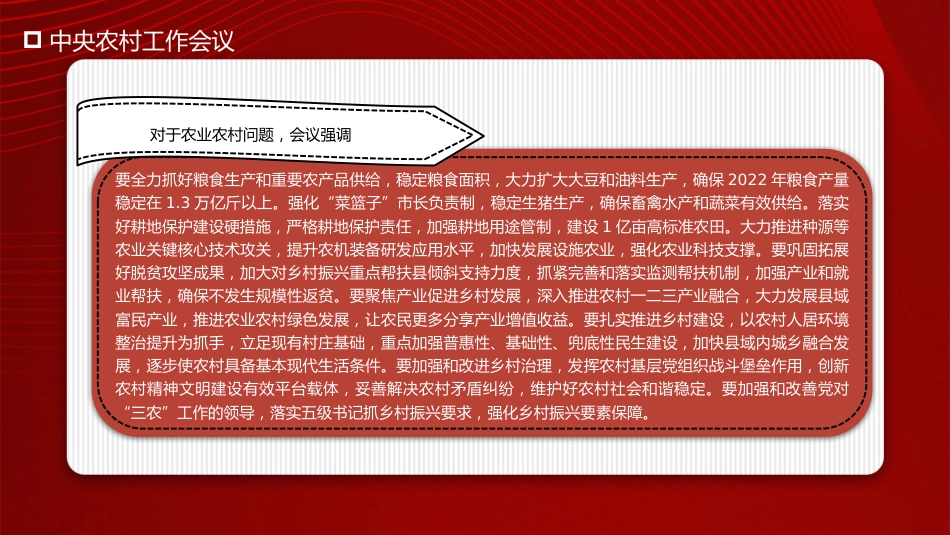 中央农村工作会议

对于农业农村问题，会议强调

要全力抓好粮食生产和重要农产品供给，稳定粮食面积，大力扩大大豆和油料生产，确保 2022 年粮食产量稳定在 1.3 万亿斤以上。强化“菜篮子”市长负责制，稳定生猪生产，确保畜禽水产和蔬菜有效供给。落实好耕地保护建设硬措施，严格耕地保护责任，加强耕地用途管制，建设 1 亿亩高标准农田。大力推进种源等农业关键核心技术攻关，提升农机装备研发应用水平，加快发展设施农业，强化农业科技支撑。要巩固拓展好脱贫攻坚成果，加大对乡村振兴重点帮扶县倾斜支持力度，抓紧完善和落实监测帮扶机制，加强产业和就业帮扶，确保不发生规模性返贫。要聚焦产业促进乡村发展，深入推进农村一二三产业融合，大力发展县域富民产业，推进农业农村绿色发展，让农民更多分享产业增值收益。要扎实推进乡村建设，以农村人居环境整治提升为抓手，立足现有村庄基础，重点加强普惠性、基础性、兜底性民生建设，加快县域内城乡融合发展，逐步使农村具备基本现代生活条件。要加强和改进乡村治理，发挥农村基层党组织战斗堡垒作用，创新农村精神文明建设有效平台载体，妥善解决农村矛盾纠纷，维护好农村社会和谐稳定。要加强和改善党对“三农”工作的领导，落实五级书记抓乡村振兴要求，强化乡村振兴要素保障。